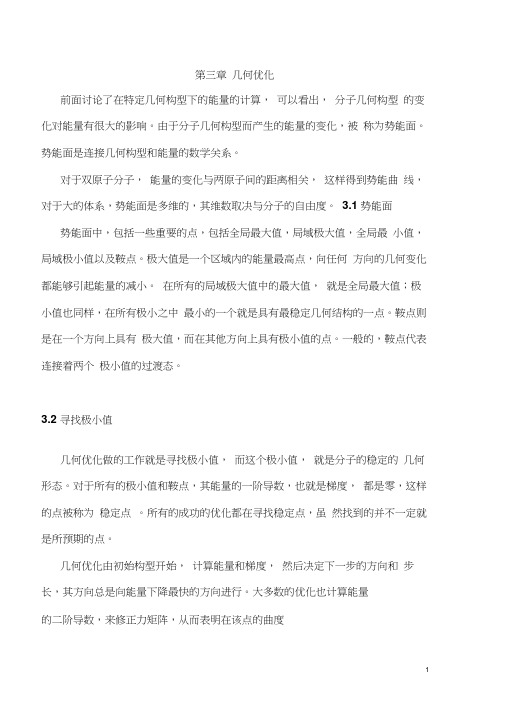 第三章 几何优化

前面讨论了在特定几何构型下的能量的计算， 可以看出， 分子几何构型 的变化对能量有很大的影响。由于分子几何构型而产生的能量的变化，被 称为势能面。势能面是连接几何构型和能量的数学关系。

对于双原子分子， 能量的变化与两原子间的距离相关， 这样得到势能曲 线，对于大的体系，势能面是多维的，其维数取决与分子的自由度。 3.1 势能面

势能面中，包括一些重要的点，包括全局最大值，局域极大值，全局最 小值，局域极小值以及鞍点。极大值是一个区域内的能量最高点，向任何 方向的几何变化都能够引起能量的减小。 在所有的局域极大值中的最大值， 就是全局最大值；极小值也同样，在所有极小之中 最小的一个就是具有最稳定几何结构的一点。鞍点则是在一个方向上具有 极大值，而在其他方向上具有极小值的点。一般的，鞍点代表连接着两个 极小值的过渡态。

3.2 寻找极小值

几何优化做的工作就是寻找极小值， 而这个极小值， 就是分子的稳定的 几何形态。对于所有的极小值和鞍点，其能量的一阶导数，也就是梯度， 都是零，这样的点被称为 稳定点 。所有的成功的优化都在寻找稳定点，虽 然找到的并不一定就是所预期的点。

几何优化由初始构型开始， 计算能量和梯度， 然后决定下一步的方向和 步长，其方向总是向能量下降最快的方向进行。大多数的优化也计算能量

的二阶导数，来修正力矩阵，从而表明在该点的曲度

1